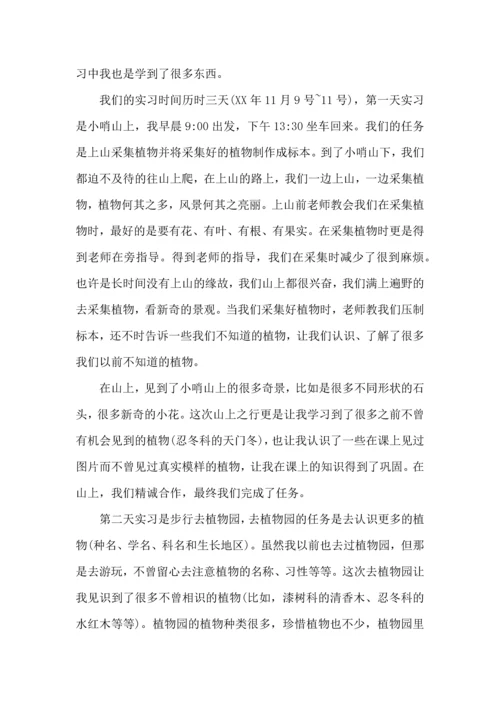 习中我也是学到了很多东西。

我们的实习时间历时三天(XX 年 11 月 9 号~11 号)，第一天实习是小哨山上，我早晨 9:00 出发，下午 13:30 坐车回来。我们的任务是上山采集植物并将采集好的植物制作成标本。到了小哨山下，我们都迫不及待的往山上爬，在上山的路上，我们一边上山，一边采集植物，植物何其之多，风景何其之亮丽。上山前老师教会我们在采集植物时，最好的是要有花、有叶、有根、有果实。在采集植物时更是得到老师在旁指导。得到老师的指导，我们在采集时减少了很到麻烦。也许是长时间没有上山的缘故，我们山上都很兴奋，我们满上遍野的去采集植物，看新奇的景观。当我们采集好植物时，老师教我们压制标本，还不时告诉一些我们不知道的植物，让我们认识、了解了很多我们以前不知道的植物。

在山上，见到了小哨山上的很多奇景，比如是很多不同形状的石头，很多新奇的小花。这次山上之行更是让我学习到了很多之前不曾有机会见到的植物(忍冬科的天门冬)，也让我认识了一些在课上见过图片而不曾见过真实模样的植物，让我在课上的知识得到了巩固。在山上，我们精诚合作，最终我们完成了任务。

第二天实习是步行去植物园，去植物园的任务是去认识更多的植物(种名、学名、科名和生长地区)。虽然我以前也去过植物园，但那是去游玩，不曾留心去注意植物的名称、习性等等。这次去植物园让我见识到了很多不曾相识的植物(比如，漆树科的清香木、忍冬科的水红木等等)。植物园的植物种类很多，珍惜植物也不少，植物园里